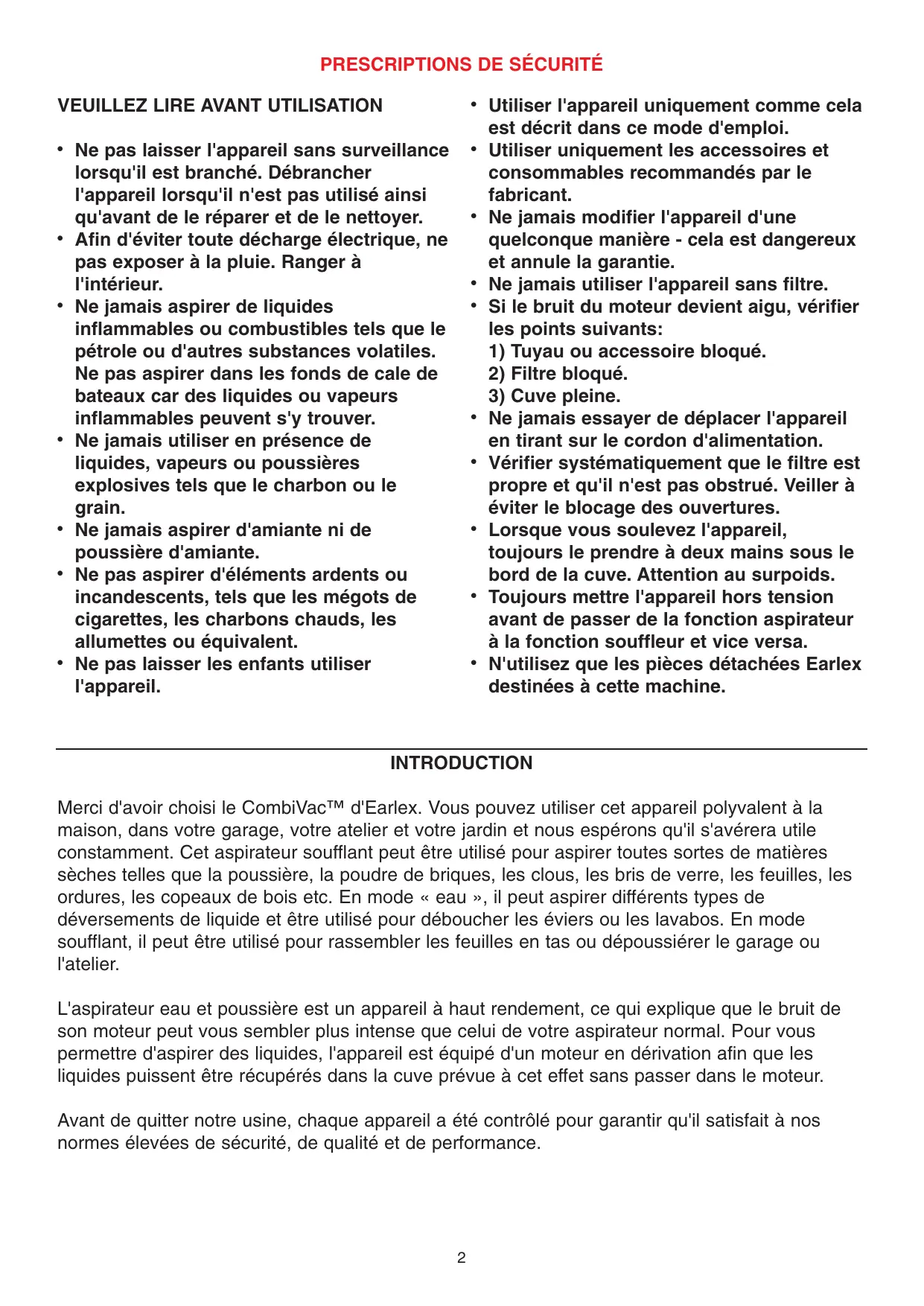 PRESCRIPTIONS DE SÉCURITÉ

VEUILLEZ LIRE AVANT UTILISATION

• Ne pas laisser l'appareil sans surveillance lorsqu'il est branché. Débrancher l'appareil lorsqu'il n'est pas utilisé ainsi qu'avant de le réparer et de le nettoyer.
• Afin d'éviter toute décharge électrique, ne pas exposer à la pluie. Ranger à l'intérieur.
• Ne jamais aspirer de liquides inflammables ou combustibles tels que le pétrole ou d'autres substances volatiles. Ne pas aspirer dans les fonds de cale de bateaux car des liquides ou vapeurs inflammables peuvent s'y trouver.
• Ne jamais utiliser en présence de liquides, vapeurs ou poussières explosives tels que le charbon ou le grain.
• Ne jamais aspirer d'amiante ni de poussière d'amiante.
• Ne pas aspirer d'éléments ardents ou incandescents, tels que les mégots de cigarettes, les charbons chauds, les allumettes ou équivalent.
• Ne pas laisser les enfants utiliser l'appareil.

• Utiliser l'appareil uniquement comme cela est décrit dans ce mode d'emploi.
• Utiliser uniquement les accessoires et consommables recommandés par le fabricant.
• Ne jamais modifier l'appareil d'une quelconque manière - cela est dangereux et annule la garantie.
• Ne jamais utiliser l'appareil sans filtre.
• Si le bruit du moteur devient aigu, vérifier les points suivants:
1) Tuyau ou accessoire bloqué.
2) Filtre bloqué.
3) Cuve pleine.
• Ne jamais essayer de déplacer l'appareil en tirant sur le cordon d'alimentation.
• Vérifier systématiquement que le filtre est propre et qu'il n'est pas obstrué. Veiller à éviter le blocage des ouvertures.
• Lorsque vous soulevez l'appareil, toujours le prendre à deux mains sous le bord de la cuve. Attention au surpoids.
• Toujours mettre l'appareil hors tension avant de passer de la fonction aspirateur à la fonction souffleur et vice versa.
• N'utilisez que les pièces détachées Earlex destinées à cette machine.

INTRODUCTION

Merci d'avoir choisi le CombiVac™ d'Earlex. Vous pouvez utiliser cet appareil polyvalent à la maison, dans votre garage, votre atelier et votre jardin et nous espérons qu'il s'avérera utile constamment. Cet aspirateur soufflant peut être utilisé pour aspirer toutes sortes de matières sèches telles que la poussière, la poudre de briques, les clous, les bris de verre, les feuilles, les ordures, les copeaux de bois etc. En mode « eau », il peut aspirer différents types de déversements de liquide et être utilisé pour déboucher les éviers ou les lavabos. En mode soufflant, il peut être utilisé pour rassembler les feuilles en tas ou dépoussiérer le garage ou l'atelier.

L'aspirateur eau et poussière est un appareil à haut rendement, ce qui explique que le bruit de son moteur peut vous sembler plus intense que celui de votre aspirateur normal. Pour vous permettre d'aspirer des liquides, l'appareil est équipé d'un moteur en dérivation afin que les liquides puissent être récupérés dans la cuve prévue à cet effet sans passer dans le moteur.

Avant de quitter notre usine, chaque appareil a été contrôlé pour garantir qu'il satisfait à nos normes élevées de sécurité, de qualité et de performance.

2